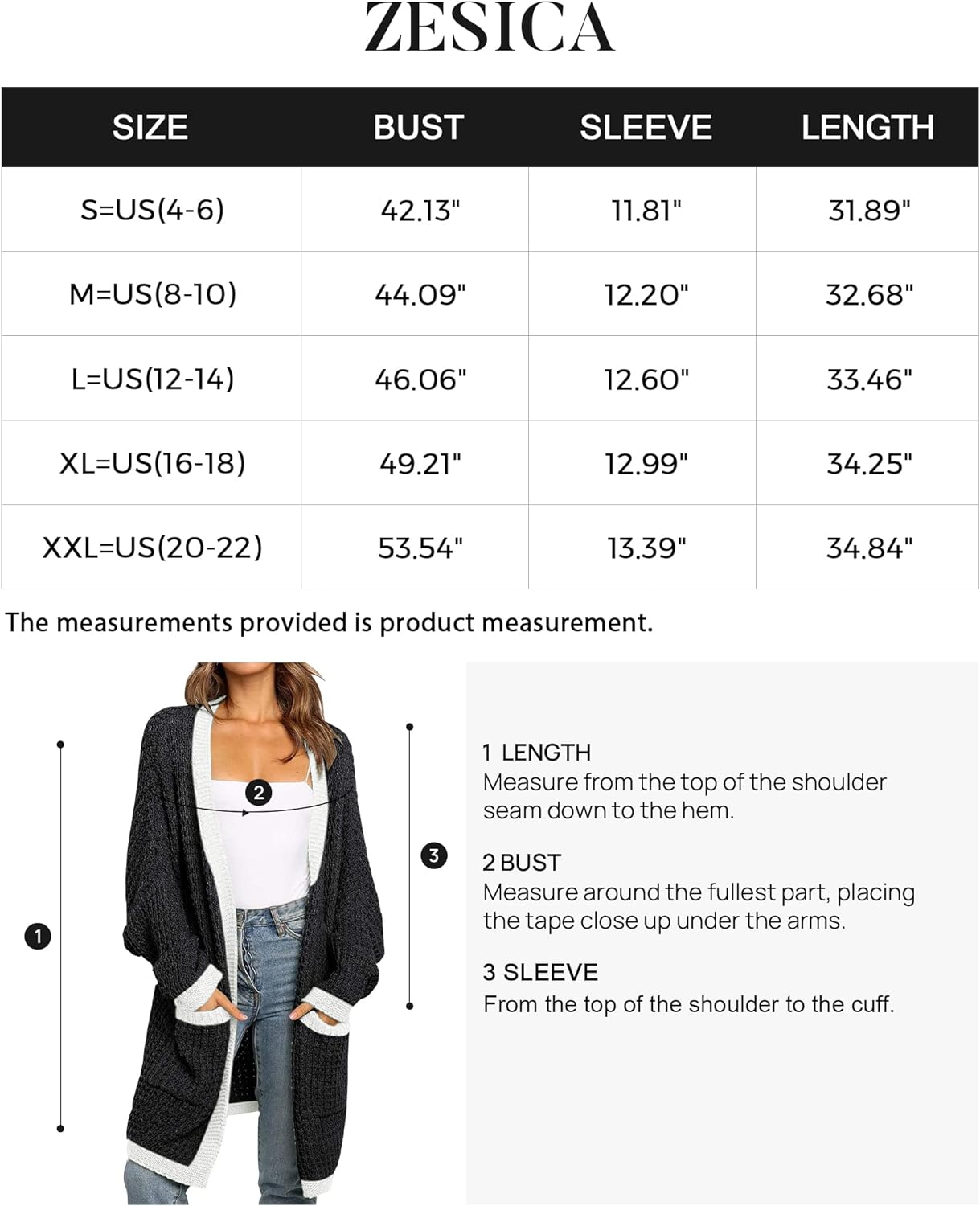 ZESICA

| SIZE | BUST | SLEEVE | LENGTH |
|---|---|---|---|
| S=US(4-6) | 42.13" | 11.81" | 31.89" |
| M=US(8-10) | 44.09" | 12.20" | 32.68" |
| L=US(12-14) | 46.06" | 12.60" | 33.46" |
| XL=US(16-18) | 49.21" | 12.99" | 34.25" |
| XXL=US(20-22) | 53.54" | 13.39" | 34.84" |

The measurements provided is product measurement.

1

2

3

1 LENGTH
Measure from the top of the shoulder seam down to the hem.

2 BUST
Measure around the fullest part, placing the tape close up under the arms.

3 SLEEVE
From the top of the shoulder to the cuff.